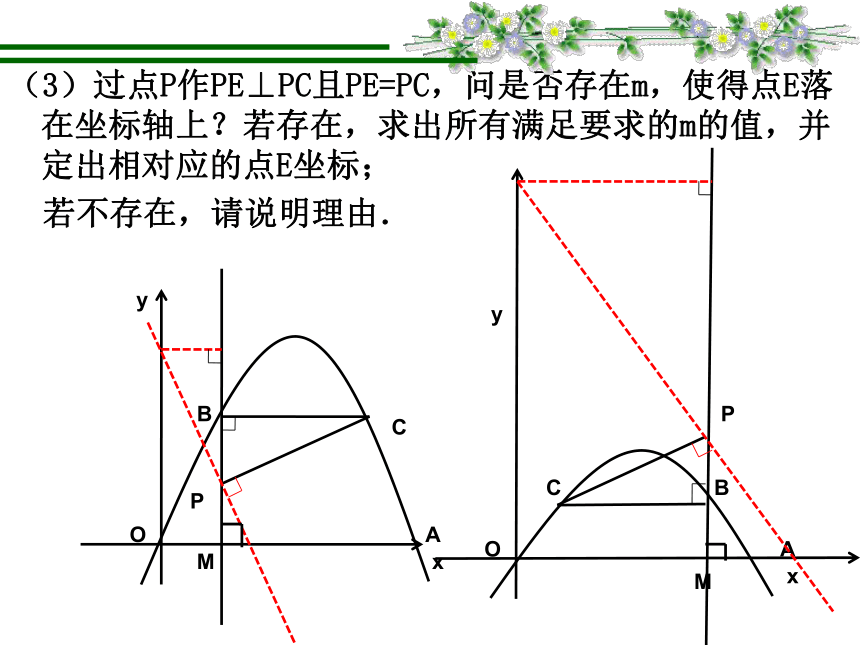 （3）过点P作PE⊥PC且PE=PC，问是否存在m，使得点E落在坐标轴上？若存在，求出所有满足要求的m的值，并定出相对应的点E坐标；

若不存在，请说明理由.

y
B
C
P
O
M
A
x

y
P
C
B
O
M
A
x